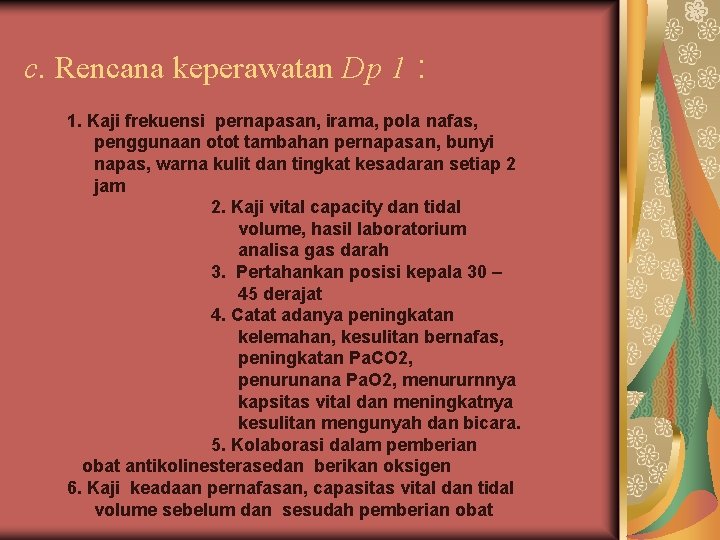 c. Rencana keperawatan Dp 1 :

1. Kaji frekuensi pernapasan, irama, pola nafas, penggunaan otot tambahan pernapasan, bunyi napas, warna kulit dan tingkat kesadaran setiap 2 jam

2. Kaji vital capacity dan tidal volume, hasil laboratorium analisa gas darah

3. Pertahankan posisi kepala 30 – 45 derajat

4. Catat adanya peningkatan kelemahan, kesulitan bernafas, peningkatan PaCO2, penurunana PaO2, menururnnya kapsitas vital dan meningkatnya kesulitan mengunyah dan bicara.

5. Kolaborasi dalam pemberian obat antikolinesterasedan berikan oksigen

6. Kaji keadaan pernafasan, capasitas vital dan tidal volume sebelum dan sesudah pemberian obat